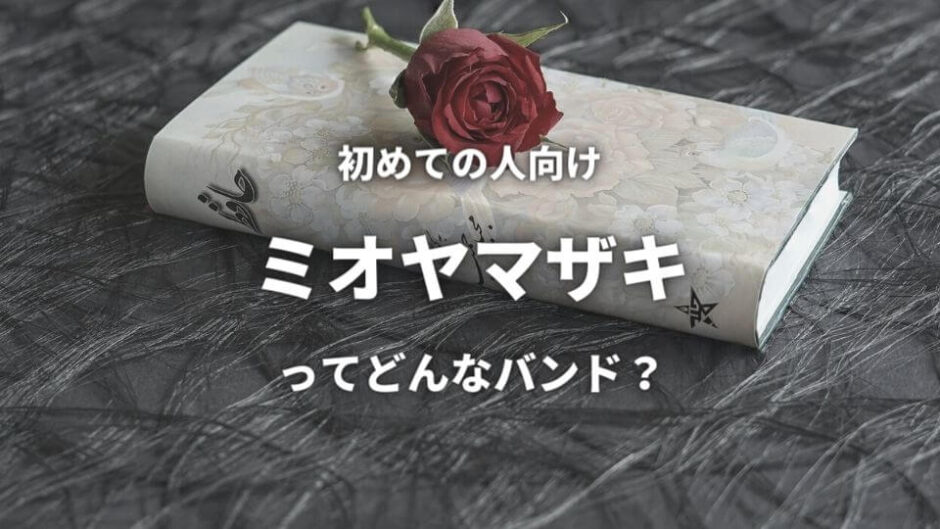 初めての人向け

ミオヤマザキ

ってどんなバンド？